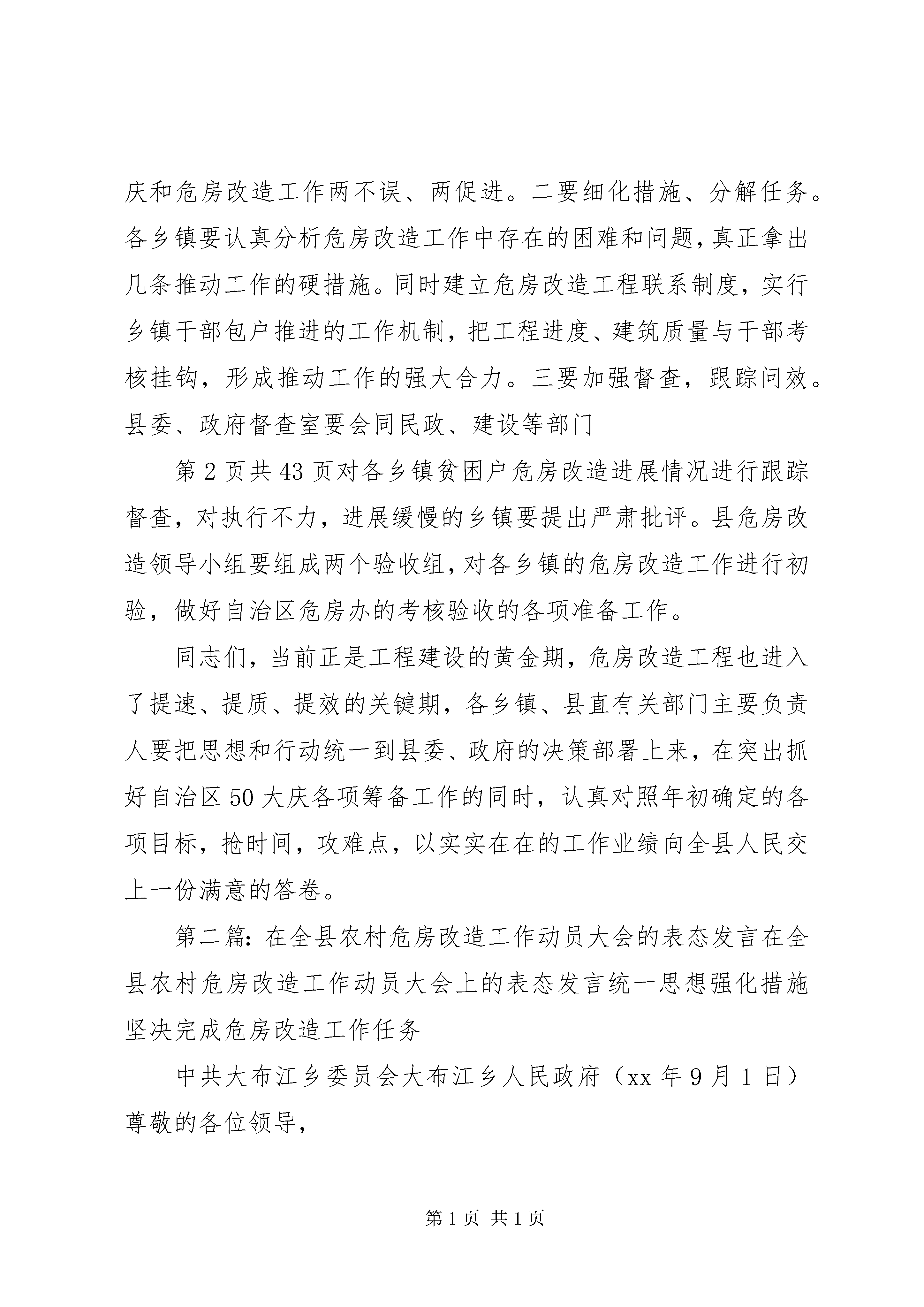 庆和危房改造工作两不误、两促进。二要细化措施、分解任务。各乡镇要认真分析危房改造工作中存在的困难和问题，真正拿出几条推动工作的硬措施。同时建立危房改造工程联系制度，实行乡镇干部包户推进的工作机制，把工程进度、建筑质量与干部考核挂钩，形成推动工作的强大合力。三要加强督查，跟踪问效。县委、政府督查室要会同民政、建设等部门

第 2 页共 43 页对各乡镇贫困户危房改造进展情况进行跟踪督查，对执行不力，进展缓慢的乡镇要提出严肃批评。县危房改造领导小组要组成两个验收组，对各乡镇的危房改造工作进行初验，做好自治区危房办的考核验收的各项准备工作。

同志们，当前正是工程建设的黄金期，危房改造工程也进入了提速、提质、提效的关键期，各乡镇、县直有关部门主要负责人要把思想和行动统一到县委、政府的决策部署上来，在突出抓好自治区 50 大庆各项筹备工作的同时，认真对照年初确定的各项目标，抢时间，攻难点，以实实在在的工作业绩向全县人民交上一份满意的答卷。

第二篇：在全县农村危房改造工作动员大会的表态发言在全县农村危房改造工作动员大会上的表态发言统一思想强化措施坚决完成危房改造工作任务

中共大布江乡委员会大布江乡人民政府（xx 年 9 月 1 日）尊敬的各位领导，

第 1 页 共 1 页